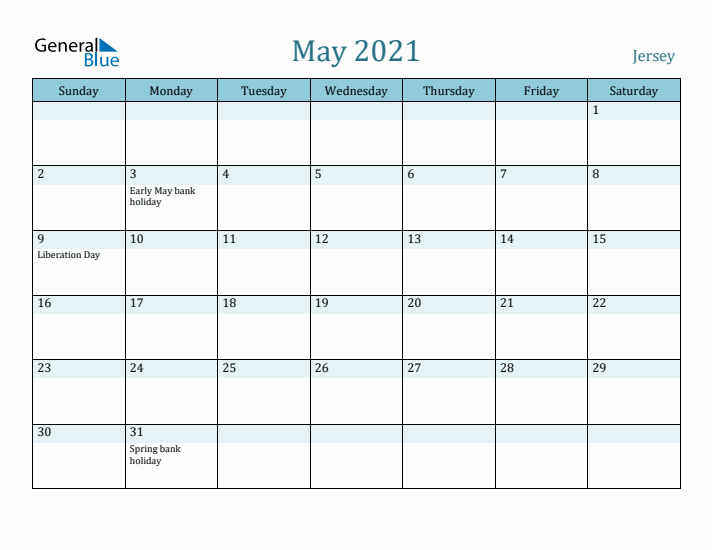 General Blue

May 2021

Jersey

| Sunday | Monday | Tuesday | Wednesday | Thursday | Friday | Saturday |
|---|---|---|---|---|---|---|
|  |  |  |  |  |  | 1 |
| 2 | 3 Early May bank holiday | 4 | 5 | 6 | 7 | 8 |
| 9 Liberation Day | 10 | 11 | 12 | 13 | 14 | 15 |
| 16 | 17 | 18 | 19 | 20 | 21 | 22 |
| 23 | 24 | 25 | 26 | 27 | 28 | 29 |
| 30 | 31 Spring bank holiday |  |  |  |  |  |